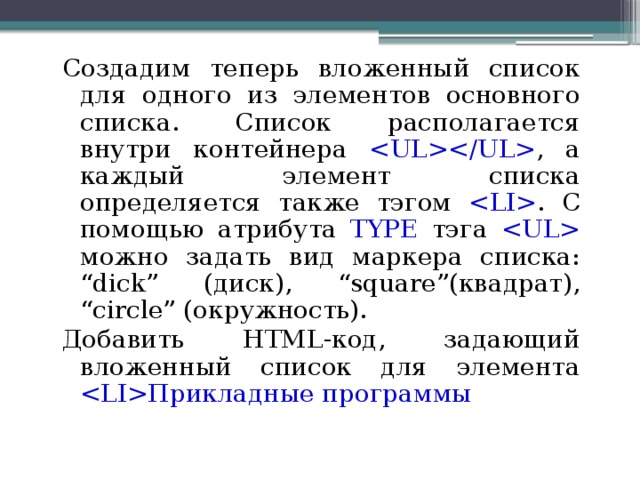 Создадим теперь вложенный список для одного из элементов основного списка. Список располагается внутри контейнера <UL></UL>, а каждый элемент списка определяется также тэгом <LI>. С помощью атрибута TYPE тэга <UL> можно задать вид маркера списка: “dick” (диск), “square”(квадрат), “circle” (окружность).

Добавить HTML-код, задающий вложенный список для элемента <LI>Прикладные программы